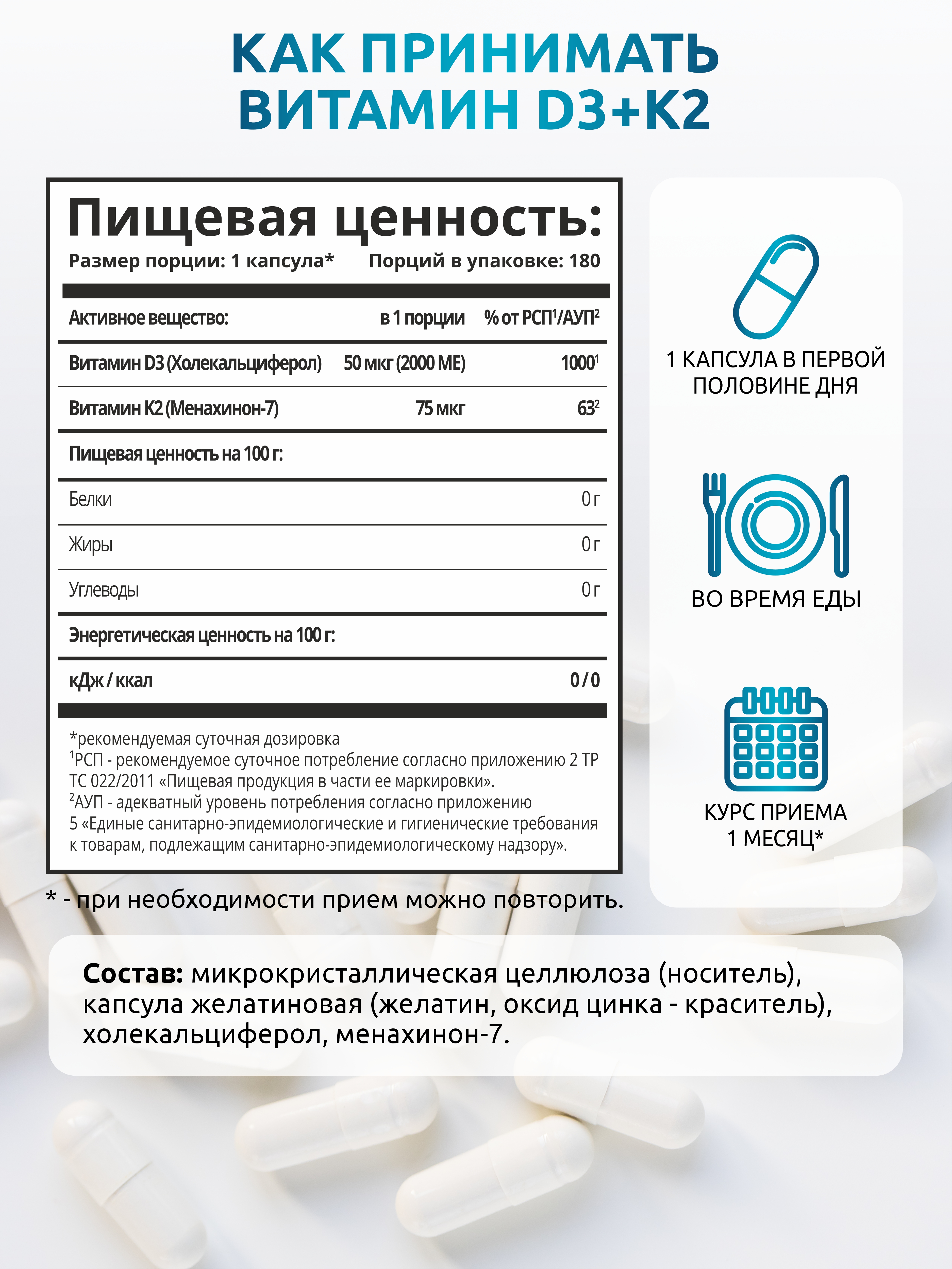 КАК ПРИНИМАТЬ ВИТАМИН D3+K2

Пищевая ценность:

Размер порции: 1 капсула* Порций в упаковке: 180

| Активное вещество: | в 1 порции | % от РСП$^1$/АУП$^2$ |
|---|---|---|
| Витамин D3 (Холекальциферол) | 50 мкг (2000 МЕ) | 1000$^1$ |
| Витамин K2 (Менахинон-7) | 75 мкг | 63$^2$ |
| Пищевая ценность на 100 г: | | |
| Белки | | 0 г |
| Жиры | | 0 г |
| Углеводы | | 0 г |
| Энергетическая ценность на 100 г: | | |
| кДж / ккал | | 0 / 0 |

*рекомендуемая суточная дозировка
$^1$РСП - рекомендуемое суточное потребление согласно приложению 2 ТР ТС 022/2011 «Пищевая продукция в части ее маркировки».
$^2$АУП - адекватный уровень потребления согласно приложению 5 «Единые санитарно-эпидемиологические и гигиенические требования к товарам, подлежащим санитарно-эпидемиологическому надзору».

* - при необходимости прием можно повторить.

1 КАПСУЛА В ПЕРВОЙ ПОЛОВИНЕ ДНЯ

ВО ВРЕМЯ ЕДЫ

КУРС ПРИЕМА 1 МЕСЯЦ*

Состав: микрокристаллическая целлюлоза (носитель), капсула желатиновая (желатин, оксид цинка - краситель), холекальциферол, менахинон-7.